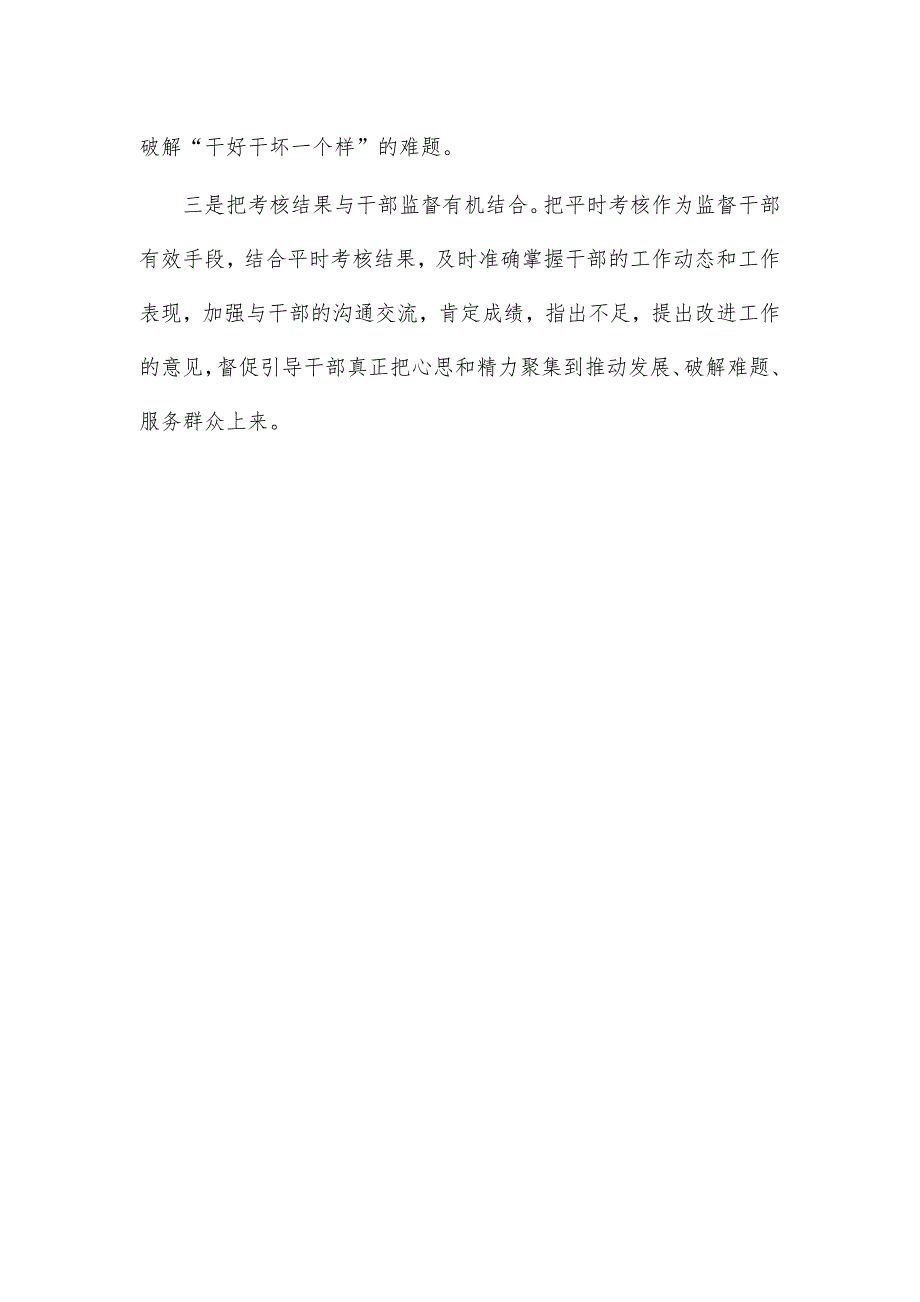 破解“干好干坏一个样”的难题。

三是把考核结果与干部监督有机结合。把平时考核作为监督干部有效手段，结合平时考核结果，及时准确掌握干部的工作动态和工作表现，加强与干部的沟通交流，肯定成绩，指出不足，提出改进工作的意见，督促引导干部真正把心思和精力聚集到推动发展、破解难题、服务群众上来。